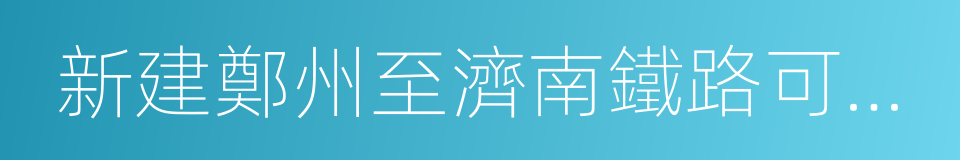 新建鄭州至濟南鐵路可...